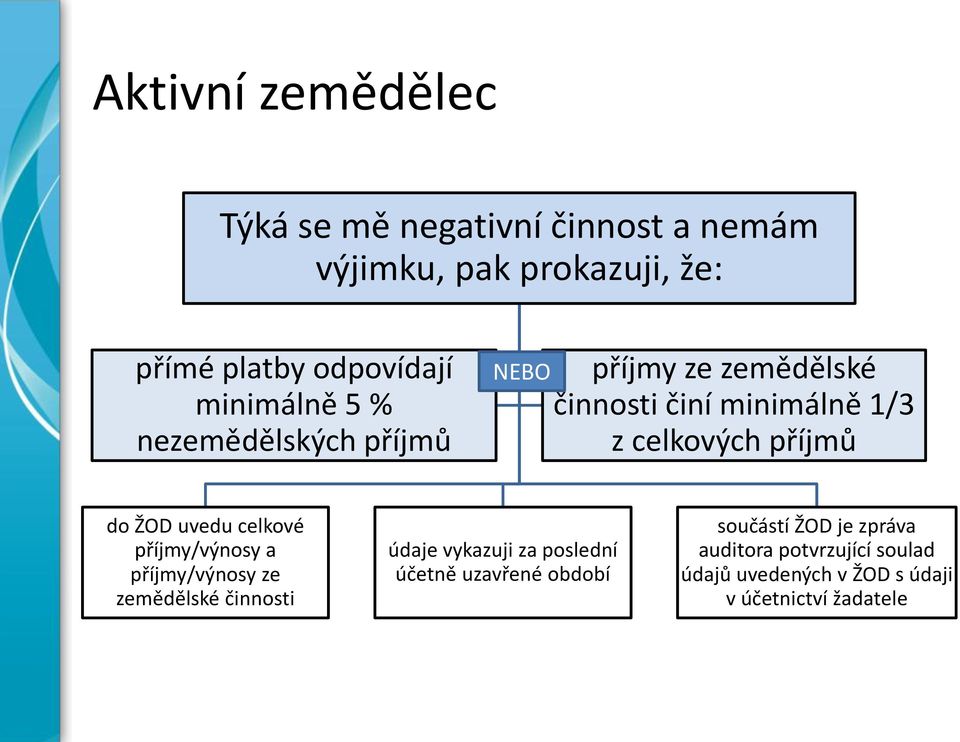 Aktivní zemědělec

Týká se mě negativní činnost a nemám výjimku, pak prokazuji, že:

přímé platby odpovídají minimálně 5 % nezemědělských příjmů

NEBO

příjmy ze zemědělské činnosti činí minimálně 1/3 z celkových příjmů

do ŽOD uvedu celkové příjmy/výnosy a příjmy/výnosy ze zemědělské činnosti

údaje vykazuji za poslední účetně uzavřené období

součástí ŽOD je zpráva auditora potvrzující soulad údajů uvedených v ŽOD s údaji v účetnictví žadatele